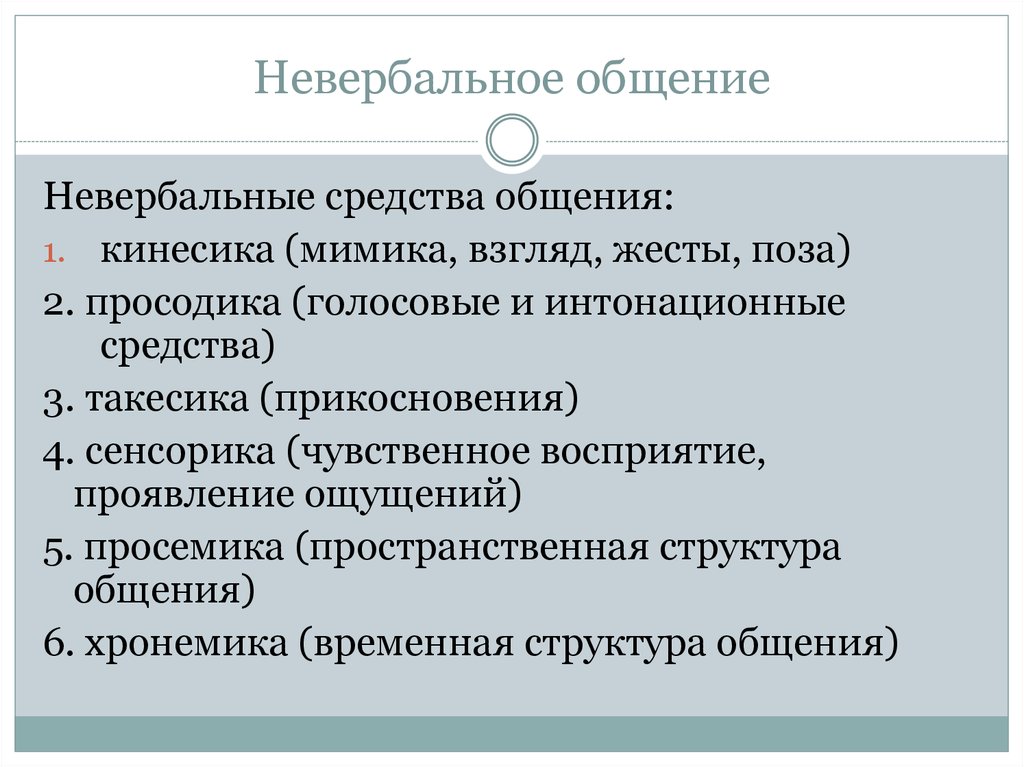 Невербальное общение

Невербальные средства общения:

1. кинесика (мимика, взгляд, жесты, поза)

2. просодика (голосовые и интонационные средства)

3. такесика (прикосновения)

4. сенсорика (чувственное восприятие, проявление ощущений)

5. просемика (пространственная структура общения)

6. хронемика (временная структура общения)